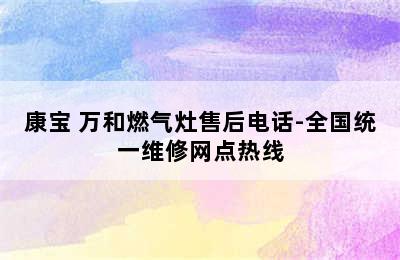 康宝 万和燃气灶售后电话-全国统一维修网点热线